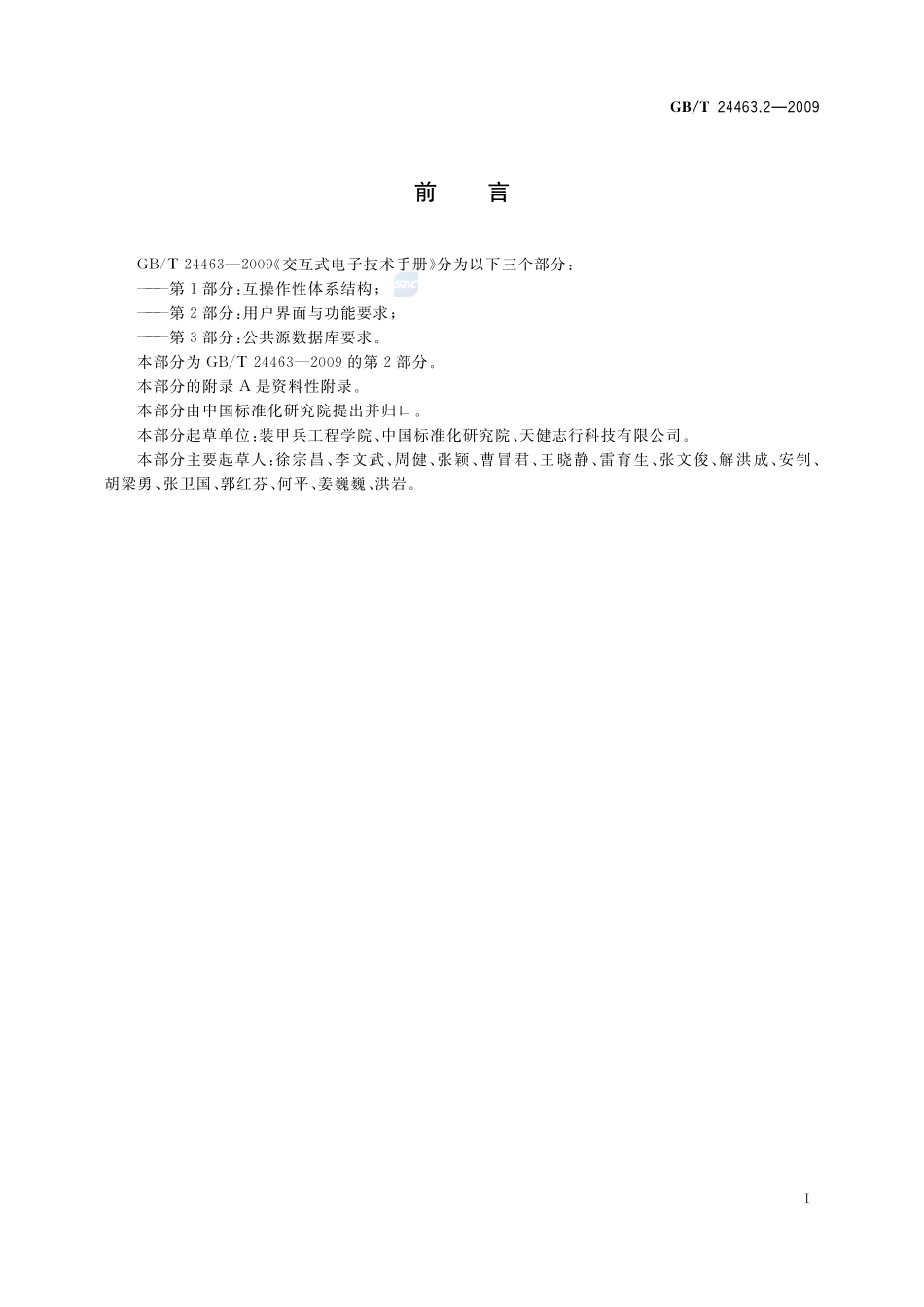 GB/T 24463.2—2009

前　言

GB/T 24463—2009《交互式电子技术手册》分为以下三个部分：

——第1部分：互操作性体系结构；

——第2部分：用户界面与功能要求；

——第3部分：公共源数据库要求。

本部分为GB/T 24463—2009的第2部分。

本部分的附录A是资料性附录。

本部分由中国标准化研究院提出并归口。

本部分起草单位：装甲兵工程学院、中国标准化研究院、天健志行科技有限公司。

本部分主要起草人：徐宗昌、李文武、周健、张颖、曹冒君、王晓静、雷育生、张文俊、解洪成、安钊、胡梁勇、张卫国、郭红芬、何平、姜巍巍、洪岩。

I